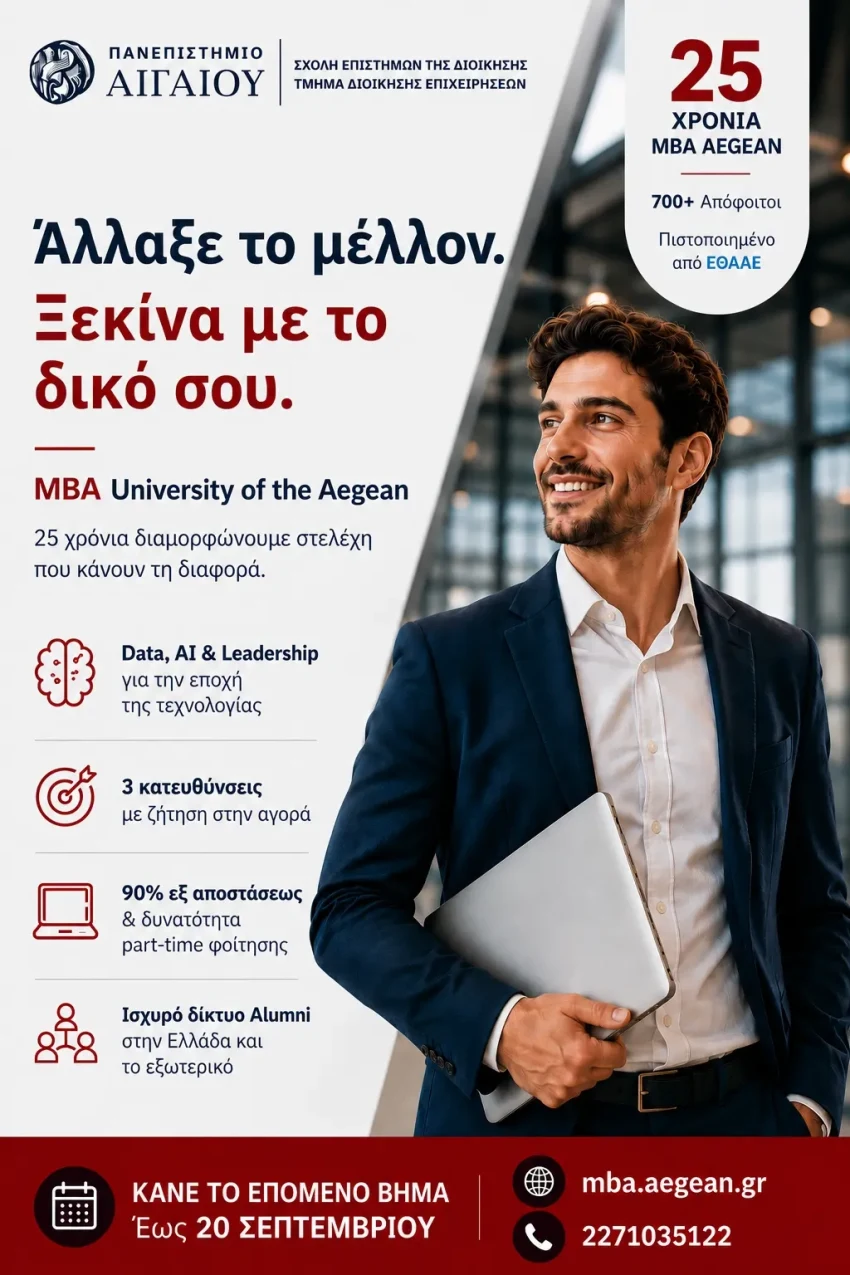 ΠΑΝΕΠΙΣΤΗΜΙΟ
ΑΙΓΑΙΟΥ

ΣΧΟΛΗ ΕΠΙΣΤΗΜΩΝ ΤΗΣ ΔΙΟΙΚΗΣΗΣ
ΤΜΗΜΑ ΔΙΟΙΚΗΣΗΣ ΕΠΙΧΕΙΡΗΣΕΩΝ

25
ΧΡΟΝΙΑ
MBA AEGEAN

700+ Απόφοιτοι

Πιστοποιημένο από ΕΘΑΑΕ

Άλλαξε το μέλλον.
Ξεκίνα με το δικό σου.

MBA University of the Aegean

25 χρόνια διαμορφώνουμε στελέχη που κάνουν τη διαφορά.

Data, AI & Leadership
για την εποχή της τεχνολογίας

3 κατευθύνσεις
με ζήτηση στην αγορά

90% εξ αποστάσεως
& δυνατότητα part-time φοίτησης

Ισχυρό δίκτυο Alumni
στην Ελλάδα και το εξωτερικό

ΚΑΝΕ ΤΟ ΕΠΟΜΕΝΟ ΒΗΜΑ
Έως 20 ΣΕΠΤΕΜΒΡΙΟΥ

mba.aegean.gr
2271035122